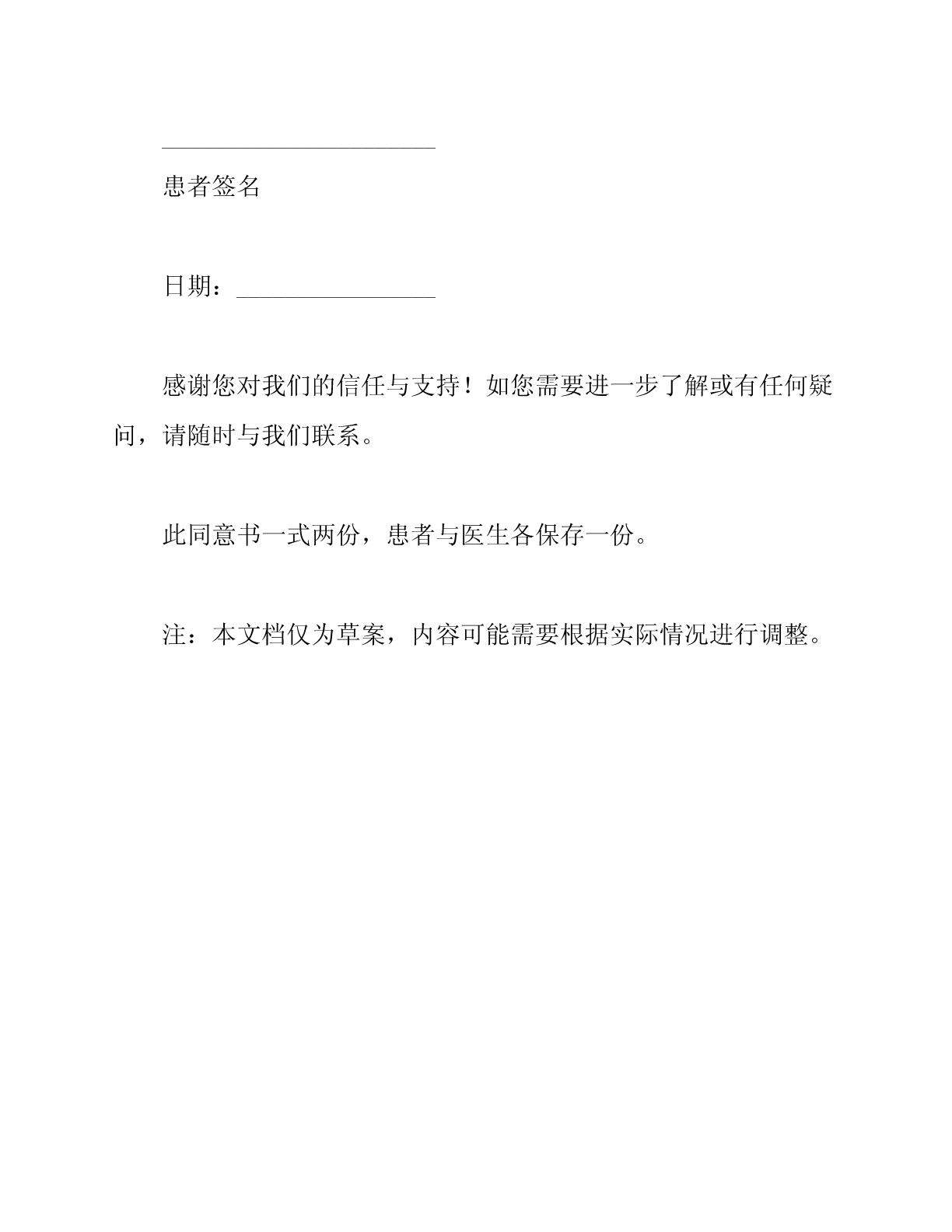 ______________________

患者签名

日期：________________

感谢您对我们的信任与支持！如您需要进一步了解或有任何疑问，请随时与我们联系。

此同意书一式两份，患者与医生各保存一份。

注：本文档仅为草案，内容可能需要根据实际情况进行调整。